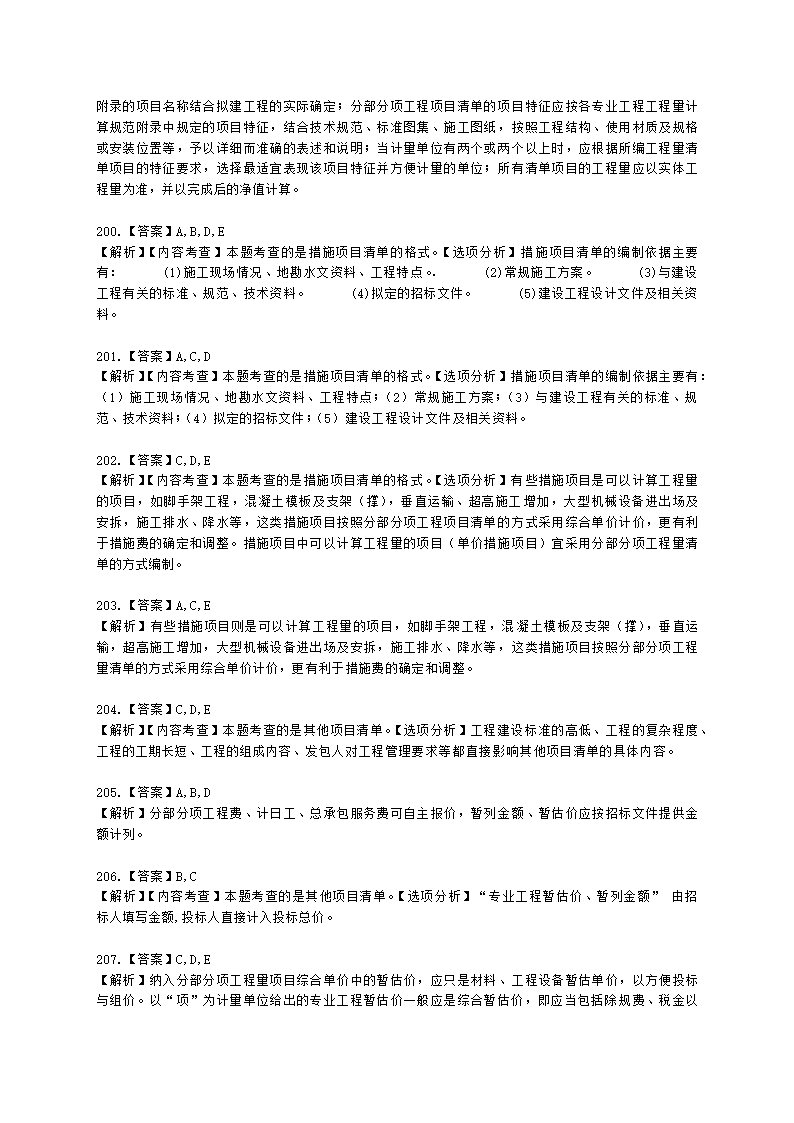 附录的项目名称结合拟建工程的实际确定；分部分项工程项目清单的项目特征应按各专业工程工程量计算规范附录中规定的项目特征，结合技术规范、标准图集、施工图纸，按照工程结构、使用材质及规格或安装位置等，予以详细而准确的表述和说明；当计量单位有两个或两个以上时，应根据所编工程量清单项目的特征要求，选择最适宜表现该项目特征并方便计量的单位；所有清单项目的工程量应以实体工程量为准，并以完成后的净值计算。

200.【答案】A,B,D,E
【解析】【内容考查】本题考查的是措施项目清单的格式。【选项分析】措施项目清单的编制依据主要有： (1)施工现场情况、地勘水文资料、工程特点。 (2)常规施工方案。 (3)与建设工程有关的标准、规范、技术资料。 (4)拟定的招标文件。 (5)建设工程设计文件及相关资料。

201.【答案】A,C,D
【解析】【内容考查】本题考查的是措施项目清单的格式。【选项分析】措施项目清单的编制依据主要有：（1）施工现场情况、地勘水文资料、工程特点；（2）常规施工方案；（3）与建设工程有关的标准、规范、技术资料；（4）拟定的招标文件；（5）建设工程设计文件及相关资料。

202.【答案】C,D,E
【解析】【内容考查】本题考查的是措施项目清单的格式。【选项分析】有些措施项目是可以计算工程量的项目，如脚手架工程，混凝土模板及支架（撑），垂直运输、超高施工增加，大型机械设备进出场及安拆，施工排水、降水等，这类措施项目按照分部分项工程项目清单的方式采用综合单价计价，更有利于措施费的确定和调整。措施项目中可以计算工程量的项目（单价措施项目）宜采用分部分项工程量清单的方式编制。

203.【答案】A,C,E
【解析】有些措施项目则是可以计算工程量的项目，如脚手架工程，混凝土模板及支架（撑），垂直运输，超高施工增加，大型机械设备进出场及安拆，施工排水、降水等，这类措施项目按照分部分项工程量清单的方式采用综合单价计价，更有利于措施费的确定和调整。

204.【答案】C,D,E
【解析】【内容考查】本题考查的是其他项目清单。【选项分析】工程建设标准的高低、工程的复杂程度、工程的工期长短、工程的组成内容、发包人对工程管理要求等都直接影响其他项目清单的具体内容。

205.【答案】A,B,D
【解析】分部分项工程费、计日工、总承包服务费可自主报价，暂列金额、暂估价应按招标文件提供金额计列。

206.【答案】B,C
【解析】【内容考查】本题考查的是其他项目清单。【选项分析】“专业工程暂估价、暂列金额” 由招标人填写金额,投标人直接计入投标总价。

207.【答案】C,D,E
【解析】纳入分部分项工程量项目综合单价中的暂估价，应只是材料、工程设备暂估单价，以方便投标与组价。以“项”为计量单位给出的专业工程暂估价一般应是综合暂估价，即应当包括除规费、税金以